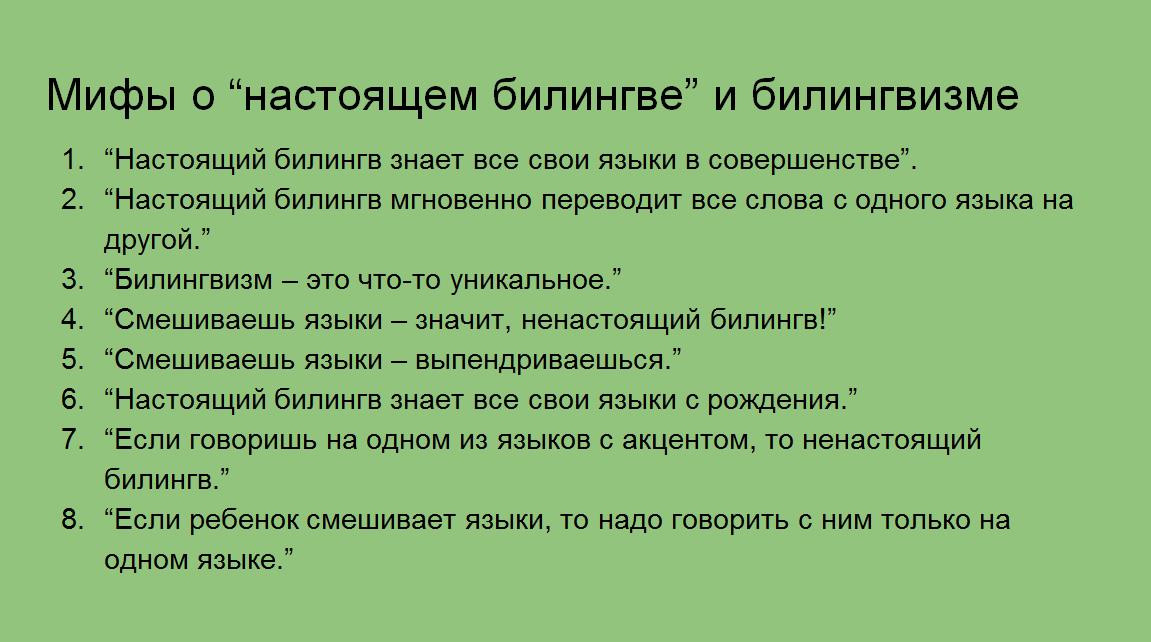 Мифы о “настоящем билингве” и билингвизме

1. “Настоящий билингв знает все свои языки в совершенстве”.
2. “Настоящий билингв мгновенно переводит все слова с одного языка на другой.”
3. “Билингвизм – это что-то уникальное.”
4. “Смешиваешь языки – значит, ненастоящий билингв!”
5. “Смешиваешь языки – выпендриваешься.”
6. “Настоящий билингв знает все свои языки с рождения.”
7. “Если говоришь на одном из языков с акцентом, то ненастоящий билингв.”
8. “Если ребенок смешивает языки, то надо говорить с ним только на одном языке.”